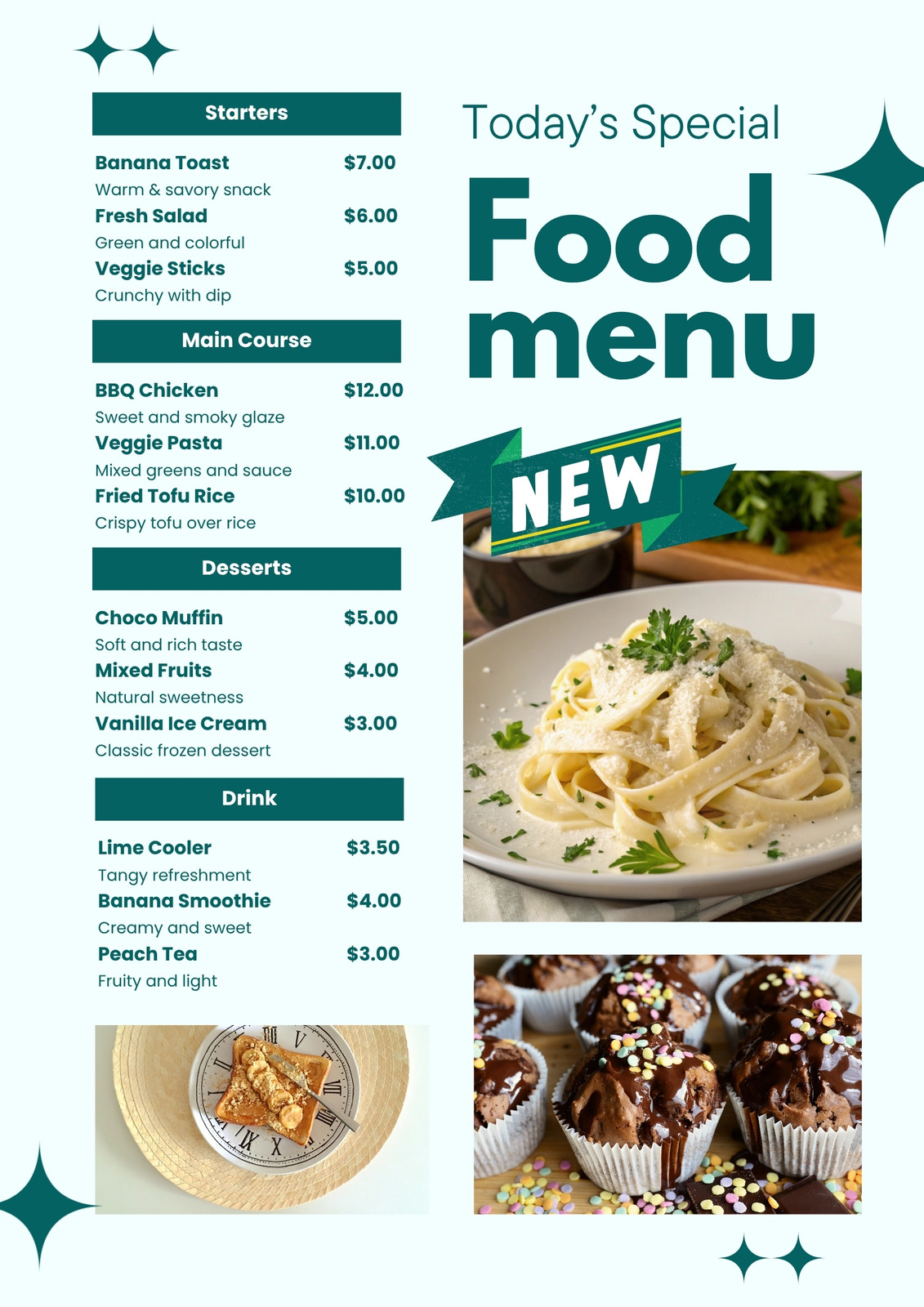 Starters

Banana Toast $7.00
Warm & savory snack
Fresh Salad $6.00
Green and colorful
Veggie Sticks $5.00
Crunchy with dip

Main Course

BBQ Chicken $12.00
Sweet and smoky glaze
Veggie Pasta $11.00
Mixed greens and sauce
Fried Tofu Rice $10.00
Crispy tofu over rice

Desserts

Choco Muffin $5.00
Soft and rich taste
Mixed Fruits $4.00
Natural sweetness
Vanilla Ice Cream $3.00
Classic frozen dessert

Drink

Lime Cooler $3.50
Tangy refreshment
Banana Smoothie $4.00
Creamy and sweet
Peach Tea $3.00
Fruity and light

Today's Special

Food
menu

NEW